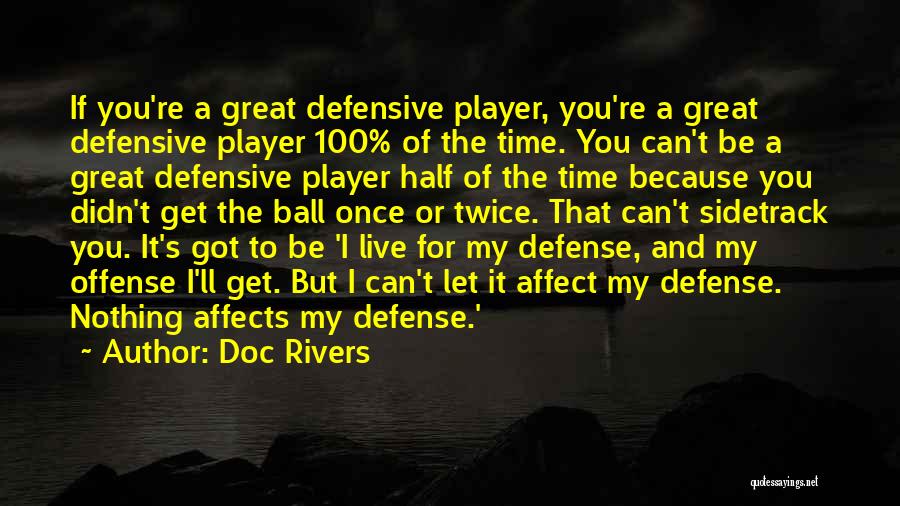 If you're a great defensive player, you're a great defensive player 100% of the time. You can't be a great defensive player half of the time because you didn't get the ball once or twice. That can't sidetrack you. It's got to be 'I live for my defense, and my offense I'll get. But I can't let it affect my defense. Nothing affects my defense.'

~ Author: Doc Rivers

quotessayings.net